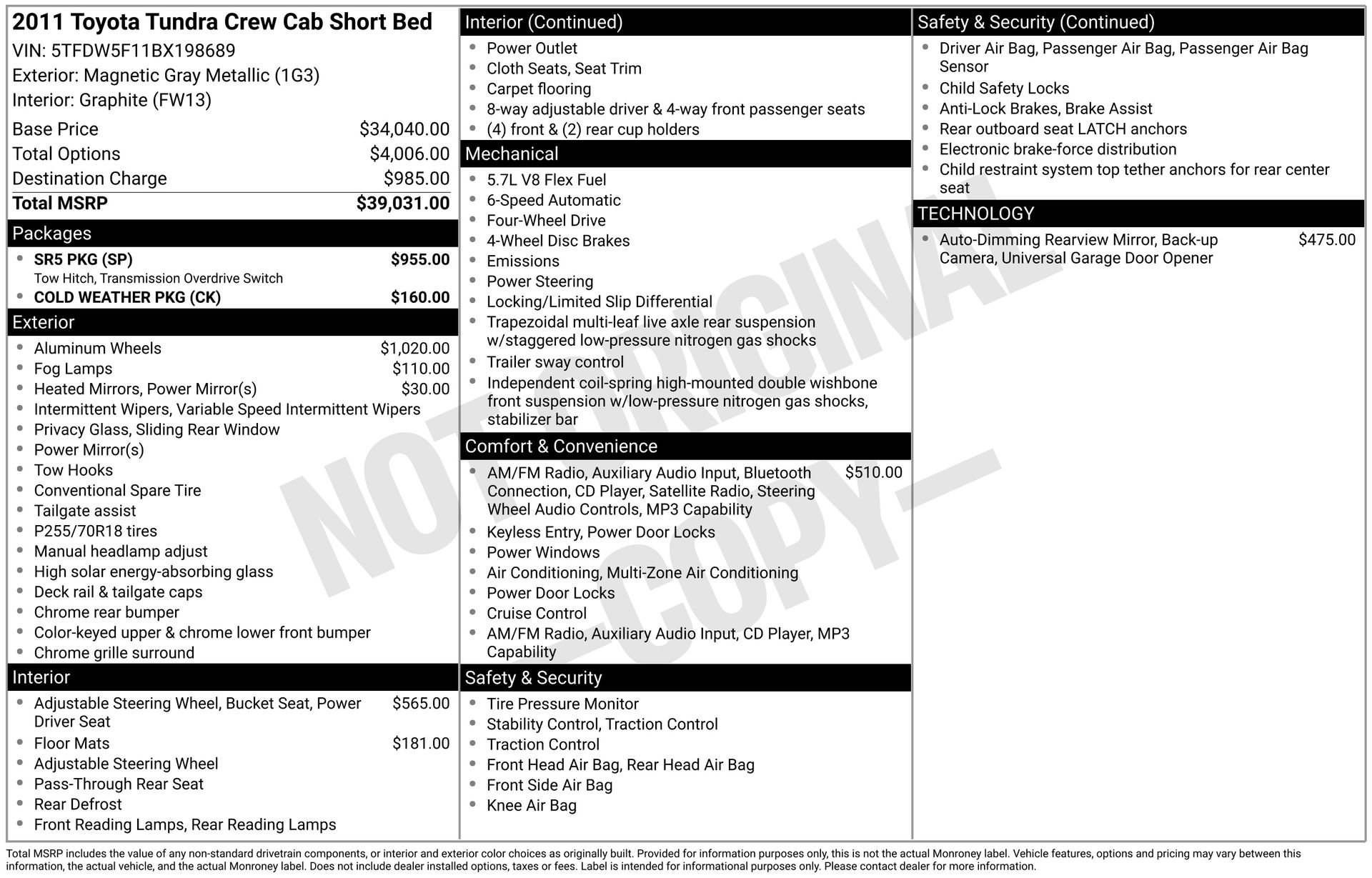 2011 Toyota Tundra Crew Cab Short Bed
VIN: 5TFDW5F11BX198689
Exterior: Magnetic Gray Metallic (1G3)
Interior: Graphite (FW13)

Base Price $34,040.00
Total Options $4,006.00
Destination Charge $985.00
Total MSRP $39,031.00

Packages
• SR5 PKG (SP) $955.00
Tow Hitch, Transmission Overdrive Switch
• COLD WEATHER PKG (CK) $160.00

Exterior
• Aluminum Wheels $1,020.00
• Fog Lamps $110.00
• Heated Mirrors, Power Mirror(s) $30.00
• Intermittent Wipers, Variable Speed Intermittent Wipers
• Privacy Glass, Sliding Rear Window
• Power Mirror(s)
• Tow Hooks
• Conventional Spare Tire
• Tailgate assist
• P255/70R18 tires
• Manual headlamp adjust
• High solar energy-absorbing glass
• Deck rail & tailgate caps
• Chrome rear bumper
• Color-keyed upper & chrome lower front bumper
• Chrome grille surround

Interior
• Adjustable Steering Wheel, Bucket Seat, Power Driver Seat $565.00
• Floor Mats $181.00
• Adjustable Steering Wheel
• Pass-Through Rear Seat
• Rear Defrost
• Front Reading Lamps, Rear Reading Lamps

Interior (Continued)
• Power Outlet
• Cloth Seats, Seat Trim
• Carpet flooring
• 8-way adjustable driver & 4-way front passenger seats
• (4) front & (2) rear cup holders

Mechanical
• 5.7L V8 Flex Fuel
• 6-Speed Automatic
• Four-Wheel Drive
• 4-Wheel Disc Brakes
• Emissions
• Power Steering
• Locking/Limited Slip Differential
• Trapezoidal multi-leaf live axle rear suspension w/staggered low-pressure nitrogen gas shocks
• Trailer sway control
• Independent coil-spring high-mounted double wishbone front suspension w/low-pressure nitrogen gas shocks, stabilizer bar

Comfort & Convenience
• AM/FM Radio, Auxiliary Audio Input, Bluetooth Connection, CD Player, Satellite Radio, Steering Wheel Audio Controls, MP3 Capability $510.00
• Keyless Entry, Power Door Locks
• Power Windows
• Air Conditioning, Multi-Zone Air Conditioning
• Power Door Locks
• Cruise Control
• AM/FM Radio, Auxiliary Audio Input, CD Player, MP3 Capability

Safety & Security
• Tire Pressure Monitor
• Stability Control, Traction Control
• Traction Control
• Front Head Air Bag, Rear Head Air Bag
• Front Side Air Bag
• Knee Air Bag

Safety & Security (Continued)
• Driver Air Bag, Passenger Air Bag, Passenger Air Bag Sensor
• Child Safety Locks
• Anti-Lock Brakes, Brake Assist
• Rear outboard seat LATCH anchors
• Electronic brake-force distribution
• Child restraint system top tether anchors for rear center seat

TECHNOLOGY
• Auto-Dimming Rearview Mirror, Back-up Camera, Universal Garage Door Opener $475.00

Total MSRP includes the value of any non-standard drivetrain components, or interior and exterior color choices as originally built. Provided for information purposes only, this is not the actual Monroney label. Vehicle features, options and pricing may vary between this information, the actual vehicle, and the actual Monroney label. Does not include dealer installed options, taxes or fees. Label is intended for informational purposes only. Please contact dealer for more information.

NOT ORIGINAL —COPY—